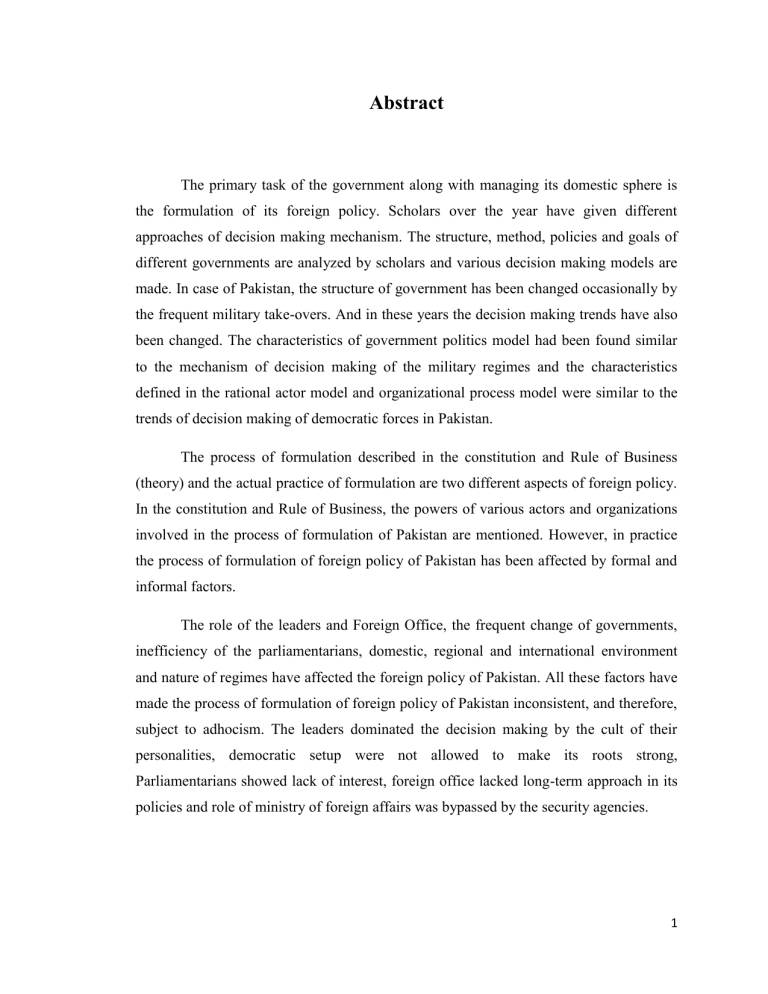 Abstract

The primary task of the government along with managing its domestic sphere is the formulation of its foreign policy. Scholars over the year have given different approaches of decision making mechanism. The structure, method, policies and goals of different governments are analyzed by scholars and various decision making models are made. In case of Pakistan, the structure of government has been changed occasionally by the frequent military take-overs. And in these years the decision making trends have also been changed. The characteristics of government politics model had been found similar to the mechanism of decision making of the military regimes and the characteristics defined in the rational actor model and organizational process model were similar to the trends of decision making of democratic forces in Pakistan.

The process of formulation described in the constitution and Rule of Business (theory) and the actual practice of formulation are two different aspects of foreign policy. In the constitution and Rule of Business, the powers of various actors and organizations involved in the process of formulation of Pakistan are mentioned. However, in practice the process of formulation of foreign policy of Pakistan has been affected by formal and informal factors.

The role of the leaders and Foreign Office, the frequent change of governments, inefficiency of the parliamentarians, domestic, regional and international environment and nature of regimes have affected the foreign policy of Pakistan. All these factors have made the process of formulation of foreign policy of Pakistan inconsistent, and therefore, subject to adhocism. The leaders dominated the decision making by the cult of their personalities, democratic setup were not allowed to make its roots strong, Parliamentarians showed lack of interest, foreign office lacked long-term approach in its policies and role of ministry of foreign affairs was bypassed by the security agencies.

1